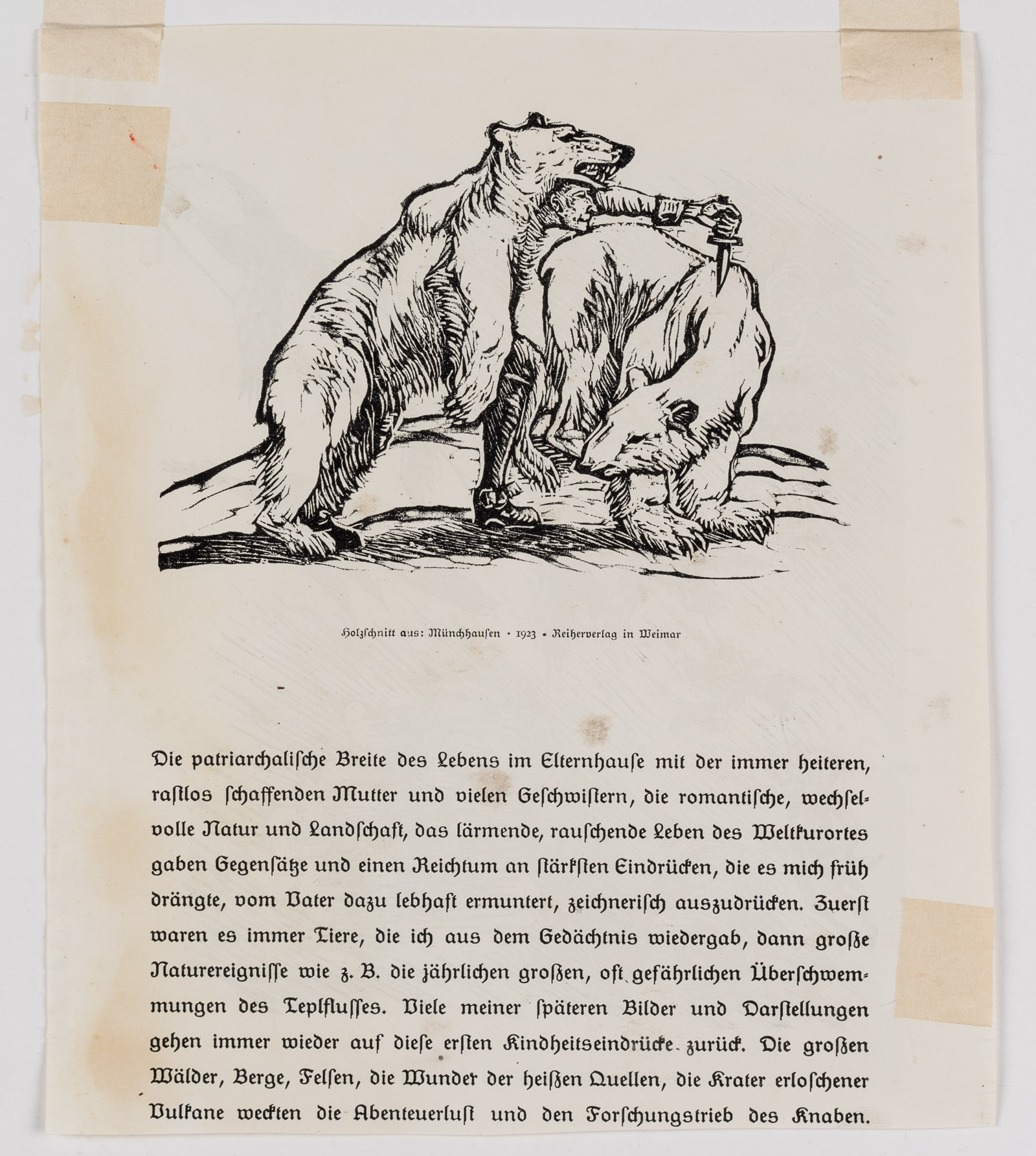 Holzschnitt aus: Münchhausen · 1923 · Reiherverlag in Weimar

Die patriarchalische Breite des Lebens im Elternhause mit der immer heiteren, rastlos schaffenden Mutter und vielen Geschwistern, die romantische, wechselvolle Natur und Landschaft, das lärmende, rauschende Leben des Weltkurortes gaben Gegensätze und einen Reichtum an stärksten Eindrücken, die es mich früh drängte, vom Vater dazu lebhaft ermuntert, zeichnerisch auszudrücken. Zuerst waren es immer Tiere, die ich aus dem Gedächtnis wiedergab, dann große Naturereignisse wie z. B. die jährlichen großen, oft gefährlichen Überschwemmungen des Teplflusses. Viele meiner späteren Bilder und Darstellungen gehen immer wieder auf diese ersten Kindheitseindrücke zurück. Die großen Wälder, Berge, Felsen, die Wunder der heißen Quellen, die Krater erloschener Vulkane weckten die Abenteuerlust und den Forschungstrieb des Knaben.